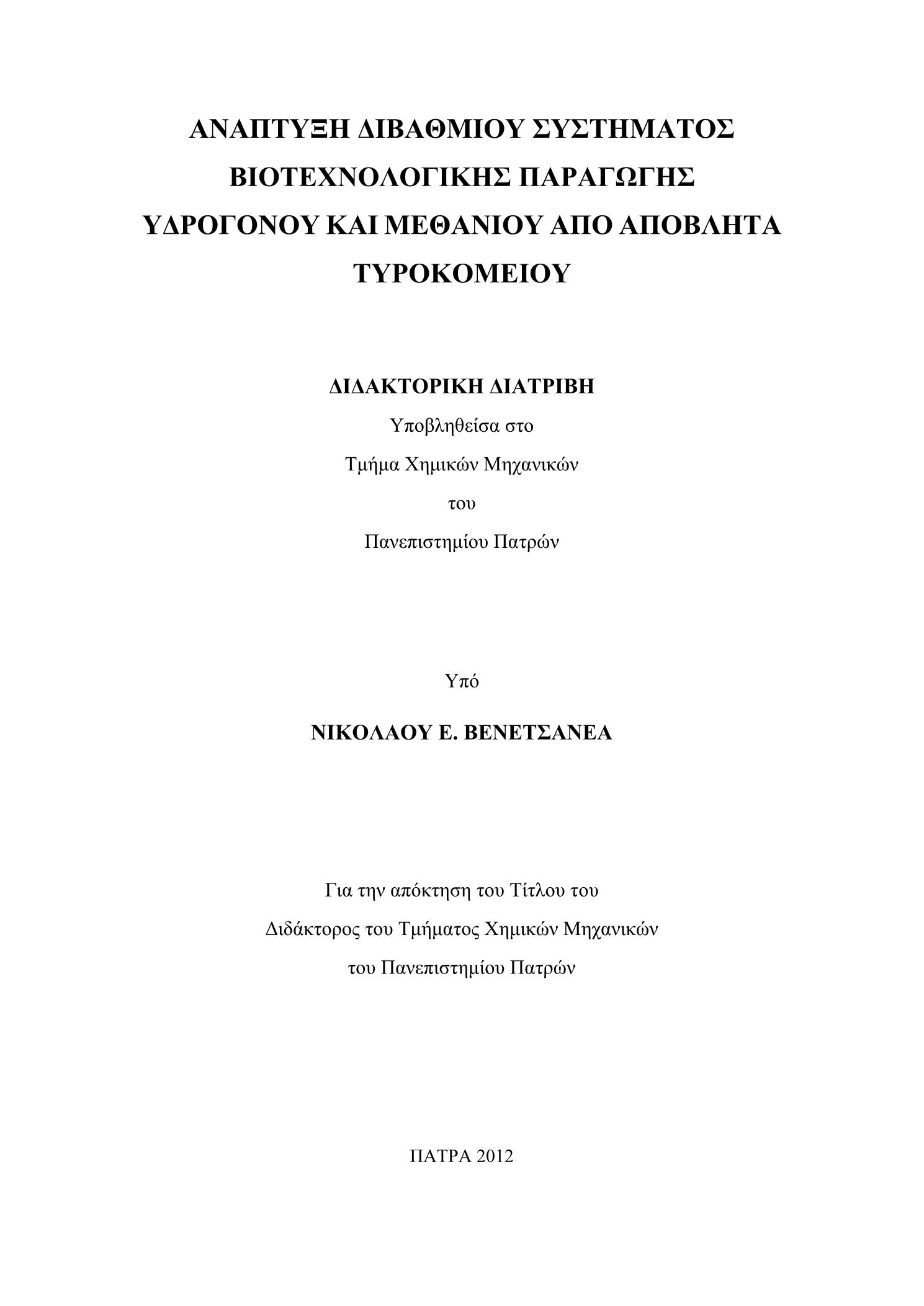 ΑΝΑΠΤΥΞΗ ΔΙΒΑΘΜΙΟΥ ΣΥΣΤΗΜΑΤΟΣ ΒΙΟΤΕΧΝΟΛΟΓΙΚΗΣ ΠΑΡΑΓΩΓΗΣ ΥΔΡΟΓΟΝΟΥ ΚΑΙ ΜΕΘΑΝΙΟΥ ΑΠΟ ΑΠΟΒΛΗΤΑ ΤΥΡΟΚΟΜΕΙΟΥ

ΔΙΔΑΚΤΟΡΙΚΗ ΔΙΑΤΡΙΒΗ
Υποβληθείσα στο
Τμήμα Χημικών Μηχανικών
του
Πανεπιστημίου Πατρών

Υπό

ΝΙΚΟΛΑΟΥ Ε. ΒΕΝΕΤΣΑΝΕΑ

Για την απόκτηση του Τίτλου του
Διδάκτορος του Τμήματος Χημικών Μηχανικών
του Πανεπιστημίου Πατρών

ΠΑΤΡΑ 2012